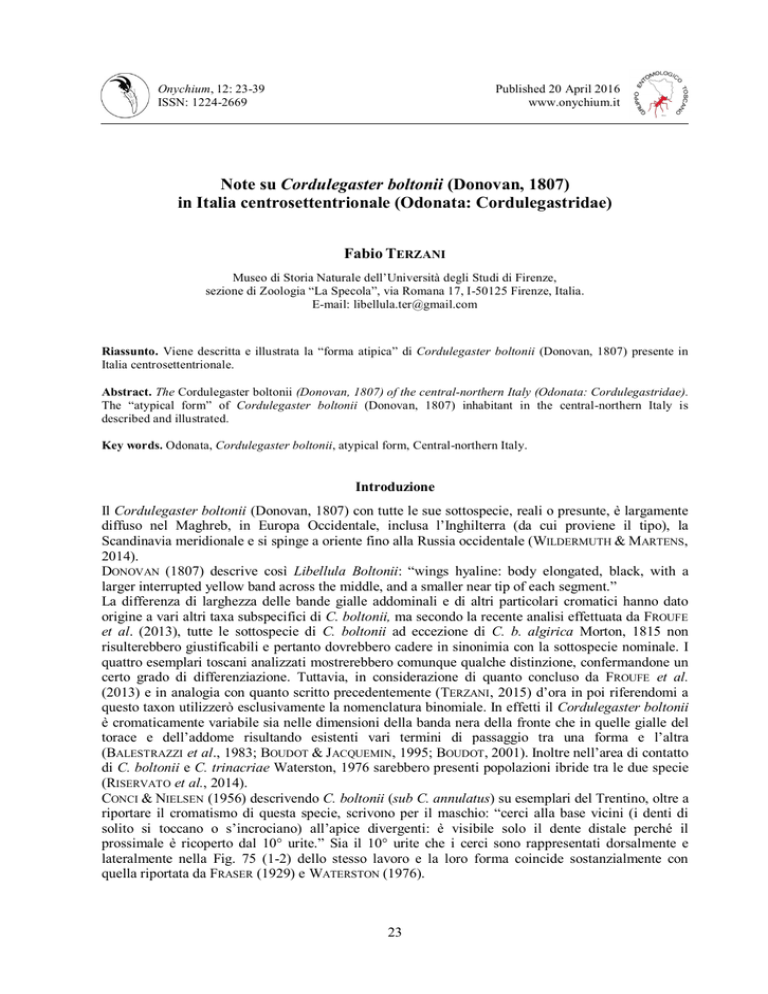 Onychium, 12: 23-39
ISSN: 1224-2669

Published 20 April 2016
www.onychium.it

GRUPPO ENTOMOLOGICO TOSCANO

Note su Cordulegaster boltonii (Donovan, 1807) in Italia centrosettentrionale (Odonata: Cordulegastridae)

Fabio TERZANI

Museo di Storia Naturale dell'Università degli Studi di Firenze, sezione di Zoologia "La Specola", via Romana 17, I-50125 Firenze, Italia.
E-mail: libellula.ter@gmail.com

Riassunto. Viene descritta e illustrata la "forma atipica" di Cordulegaster boltonii (Donovan, 1807) presente in Italia centrosettentrionale.

Abstract. The Cordulegaster boltonii (Donovan, 1807) of the central-northern Italy (Odonata: Cordulegastridae). The "atypical form" of Cordulegaster boltonii (Donovan, 1807) inhabitant in the central-northern Italy is described and illustrated.

Key words. Odonata, Cordulegaster boltonii, atypical form, Central-northern Italy.

Introduzione

Il Cordulegaster boltonii (Donovan, 1807) con tutte le sue sottospecie, reali o presunte, è largamente diffuso nel Maghreb, in Europa Occidentale, inclusa l'Inghilterra (da cui proviene il tipo), la Scandinavia meridionale e si spinge a oriente fino alla Russia occidentale (WILDERMUTH & MARTENS, 2014).
DONOVAN (1807) descrive così Libellula Boltonii: "wings hyaline: body elongated, black, with a larger interrupted yellow band across the middle, and a smaller near tip of each segment."
La differenza di larghezza delle bande gialle addominali e di altri particolari cromatici hanno dato origine a vari altri taxa subspecifici di C. boltonii, ma secondo la recente analisi effettuata da FROUFE et al. (2013), tutte le sottospecie di C. boltonii ad eccezione di C. b. algirica Morton, 1815 non risulterebbero giustificabili e pertanto dovrebbero cadere in sinonimia con la sottospecie nominale. I quattro esemplari toscani analizzati mostrerebbero comunque qualche distinzione, confermandone un certo grado di differenziazione. Tuttavia, in considerazione di quanto concluso da FROUFE et al. (2013) e in analogia con quanto scritto precedentemente (TERZANI, 2015) d'ora in poi riferendomi a questo taxon utilizzerò esclusivamente la nomenclatura binomiale. In effetti il Cordulegaster boltonii è cromaticamente variabile sia nelle dimensioni della banda nera della fronte che in quelle gialle del torace e dell'addome risultando esistenti vari termini di passaggio tra una forma e l'altra (BALESTRAZZI et al., 1983; BOUDOT & JACQUEMIN, 1995; BOUDOT, 2001). Inoltre nell'area di contatto di C. boltonii e C. trinacriae Waterston, 1976 sarebbero presenti popolazioni ibride tra le due specie (RISERVATO et al., 2014).
CONCI & NIELSEN (1956) descrivendo C. boltonii (sub C. annulatus) su esemplari del Trentino, oltre a riportare il cromatismo di questa specie, scrivono per il maschio: "cerci alla base vicini (i denti di solito si toccano o s'incrociano) all'apice divergenti: è visibile solo il dente distale perché il prossimale è ricoperto dal 10° urite." Sia il 10° urite che i cerci sono rappresentati dorsalmente e lateralmente nella Fig. 75 (1-2) dello stesso lavoro e la loro forma coincide sostanzialmente con quella riportata da FRASER (1929) e WATERSTON (1976).

23